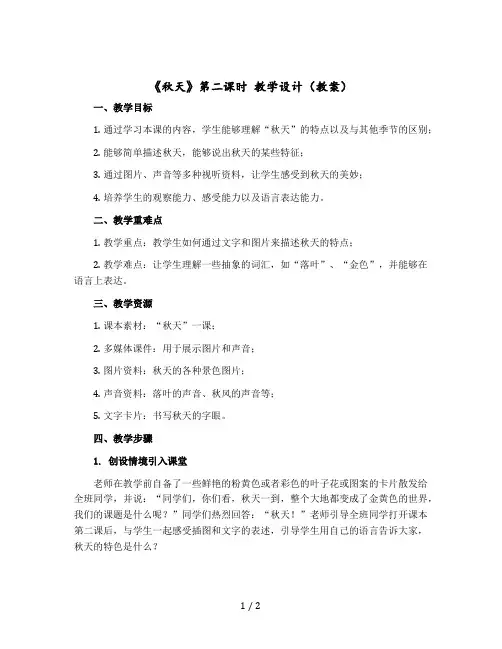 《秋天》第二课时 教学设计（教案）

一、教学目标

1. 通过学习本课的内容，学生能够理解“秋天”的特点以及与其他季节的区别；

2. 能够简单描述秋天，能够说出秋天的某些特征；

3. 通过图片、声音等多种视听资料，让学生感受到秋天的美妙；

4. 培养学生的观察能力、感受能力以及语言表达能力。

二、教学重难点

1. 教学重点：教学生如何通过文字和图片来描述秋天的特点；

2. 教学难点：让学生理解一些抽象的词汇，如“落叶”、“金色”，并能够在语言上表达。

三、教学资源

1. 课本素材：“秋天”一课；

2. 多媒体课件：用于展示图片和声音；

3. 图片资料：秋天的各种景色图片；

4. 声音资料：落叶的声音、秋风的声音等；

5. 文字卡片：书写秋天的字眼。

四、教学步骤

1. 创设情境引入课堂

老师在教学前自备了一些鲜艳的粉黄色或者彩色的叶子花或图案的卡片散发给全班同学，并说：“同学们，你们看，秋天一到，整个大地都变成了金黄色的世界，我们的课题是什么呢？”同学们热烈回答：“秋天！”老师引导全班同学打开课本第二课后，与学生一起感受插图和文字的表述，引导学生用自己的语言告诉大家，秋天的特色是什么？

1 / 2